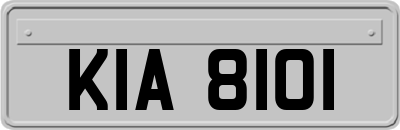 KIA 8101